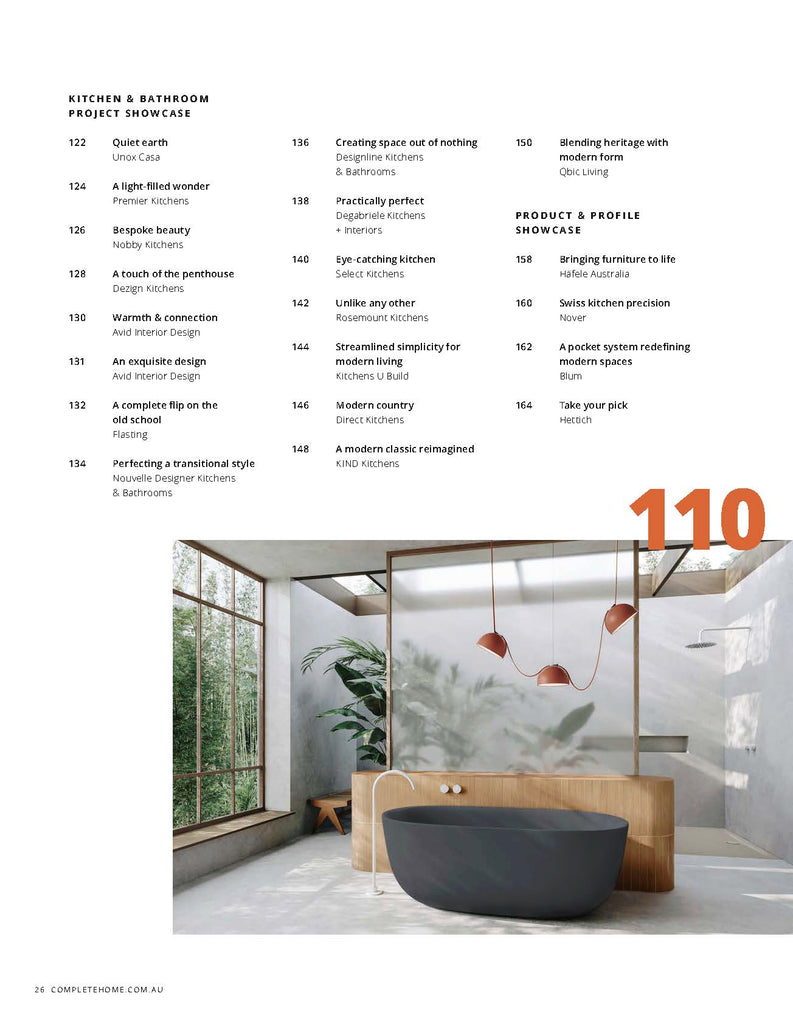 KITCHEN & BATHROOM PROJECT SHOWCASE

122 Quiet earth
Unox Casa

124 A light-filled wonder
Premier Kitchens

126 Bespoke beauty
Nobby Kitchens

128 A touch of the penthouse
Dezign Kitchens

130 Warmth & connection
Avid Interior Design

131 An exquisite design
Avid Interior Design

132 A complete flip on the old school
Flasting

134 Perfecting a transitional style
Nouvelle Designer Kitchens & Bathrooms

136 Creating space out of nothing
Designline Kitchens & Bathrooms

138 Practically perfect
Degabriele Kitchens + Interiors

140 Eye-catching kitchen
Select Kitchens

142 Unlike any other
Rosemount Kitchens

144 Streamlined simplicity for modern living
Kitchens U Build

146 Modern country
Direct Kitchens

148 A modern classic reimagined
KIND Kitchens

150 Blending heritage with modern form
Qbic Living

PRODUCT & PROFILE SHOWCASE

158 Bringing furniture to life
Häfele Australia

160 Swiss kitchen precision
Nover

162 A pocket system redefining modern spaces
Blum

164 Take your pick
Hettich

110

26 COMPLETEHOME.COM.AU